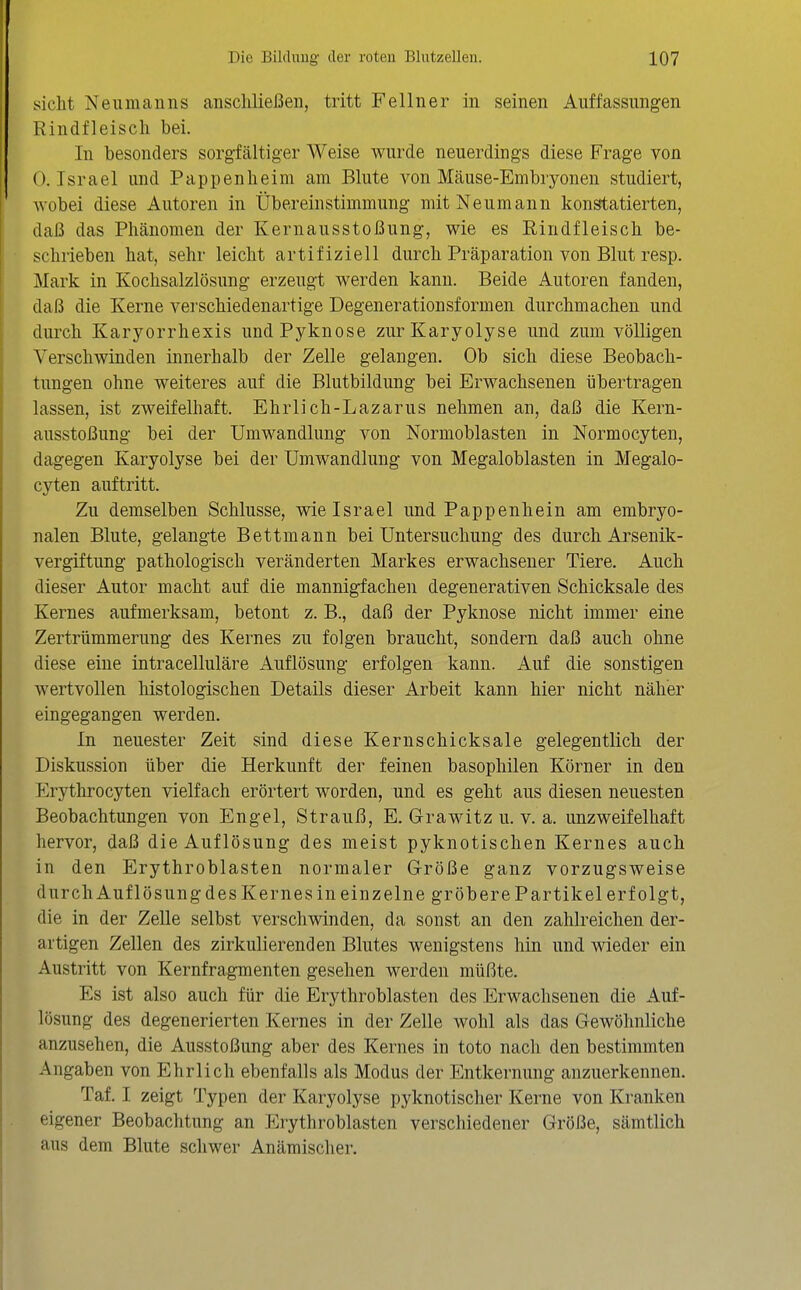 Die Bildung der roten Blutzellen. 107

sicht Neumanns anschließen, tritt Fellner in seinen Auffassungen Rindfleisch bei.

In besonders sorgfältiger Weise wurde neuerdings diese Frage von O. Israel und Pappenheim am Blute von Mäuse-Embryonen studiert, wobei diese Autoren in Übereinstimmung mit Neumann konstatierten, daß das Phänomen der Kernausstoßung, wie es Rindfleisch beschrieben hat, sehr leicht artifiziell durch Präparation von Blut resp. Mark in Kochsalzlösung erzeugt werden kann. Beide Autoren fanden, daß die Kerne verschiedenartige Degenerationsformen durchmachen und durch Karyorrhexis und Pyknose zur Karyolyse und zum völligen Verschwinden innerhalb der Zelle gelangen. Ob sich diese Beobachtungen ohne weiteres auf die Blutbildung bei Erwachsenen übertragen lassen, ist zweifelhaft. Ehrlich-Lazarus nehmen an, daß die Kernausstoßung bei der Umwandlung von Normoblasten in Normocyten, dagegen Karyolyse bei der Umwandlung von Megaloblasten in Megalocyten auftritt.

Zu demselben Schlusse, wie Israel und Pappenhein am embryonalen Blute, gelangte Bettmann bei Untersuchung des durch Arsenikvergiftung pathologisch veränderten Markes erwachsener Tiere. Auch dieser Autor macht auf die mannigfachen degenerativen Schicksale des Kernes aufmerksam, betont z. B., daß der Pyknose nicht immer eine Zertrümmerung des Kernes zu folgen braucht, sondern daß auch ohne diese eine intracelluläre Auflösung erfolgen kann. Auf die sonstigen wertvollen histologischen Details dieser Arbeit kann hier nicht näher eingegangen werden.

In neuester Zeit sind diese Kernschicksale gelegentlich der Diskussion über die Herkunft der feinen basophilen Körner in den Erythrocyten vielfach erörtert worden, und es geht aus diesen neuesten Beobachtungen von Engel, Strauß, E. Grawitz u. v. a. unzweifelhaft hervor, daß die Auflösung des meist pyknotischen Kernes auch in den Erythroblasten normaler Größe ganz vorzugsweise durch Auflösung des Kernes in einzelne gröbere Partikel erfolgt, die in der Zelle selbst verschwinden, da sonst an den zahlreichen derartigen Zellen des zirkulierenden Blutes wenigstens hin und wieder ein Austritt von Kernfragmenten gesehen werden müßte.

Es ist also auch für die Erythroblasten des Erwachsenen die Auflösung des degenerierten Kernes in der Zelle wohl als das Gewöhnliche anzusehen, die Ausstoßung aber des Kernes in toto nach den bestimmten Angaben von Ehrlich ebenfalls als Modus der Entkernung anzuerkennen.

Taf. I zeigt Typen der Karyolyse pyknotischer Kerne von Kranken eigener Beobachtung an Erythroblasten verschiedener Größe, sämtlich aus dem Blute schwer Anämischer.